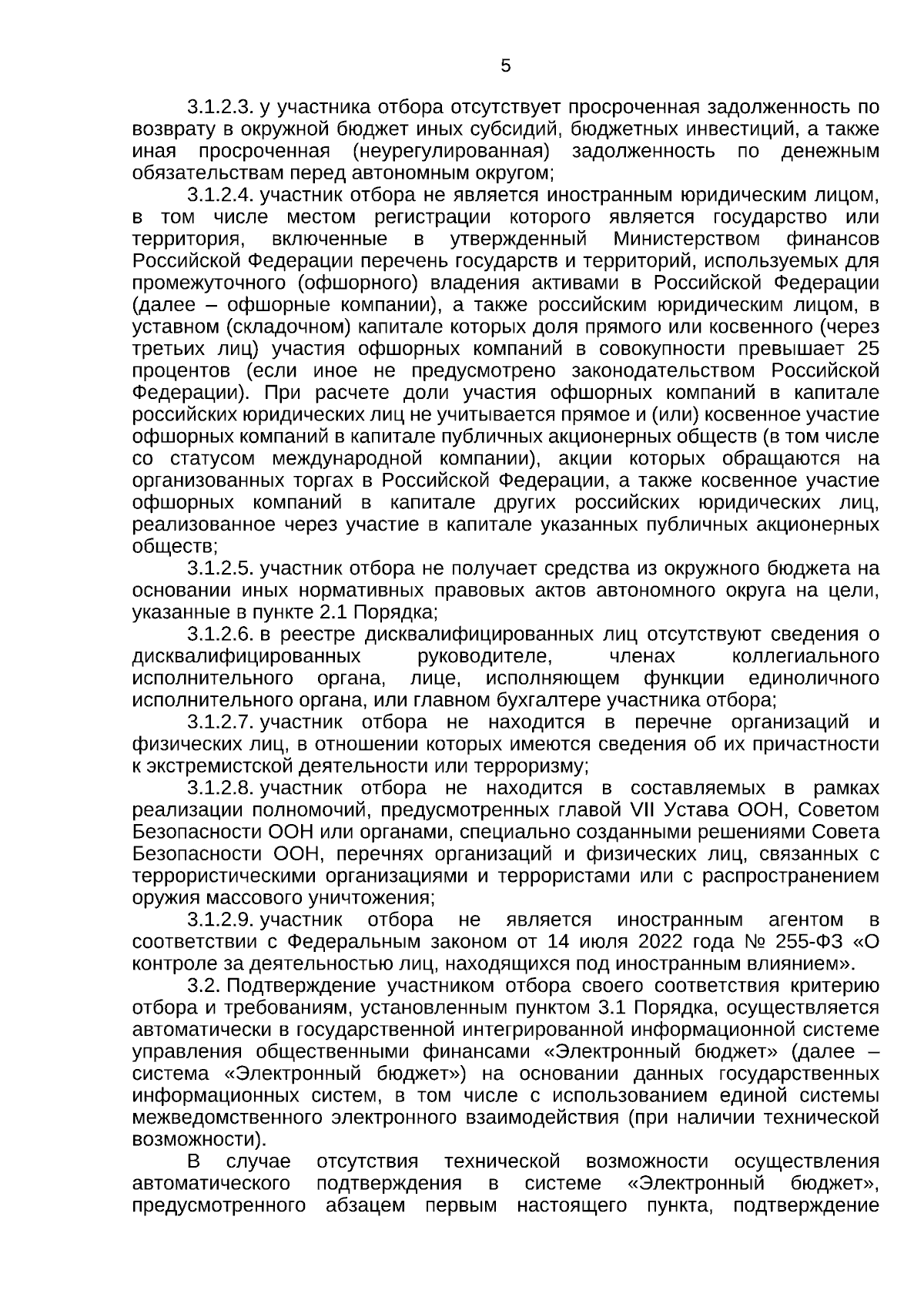 5

3.1.2.3. у участника отбора отсутствует просроченная задолженность по возврату в окружной бюджет иных субсидий, бюджетных инвестиций, а также иная просроченная (неурегулированная) задолженность по денежным обязательствам перед автономным округом;

3.1.2.4. участник отбора не является иностранным юридическим лицом, в том числе местом регистрации которого является государство или территория, включенные в утвержденный Министерством финансов Российской Федерации перечень государств и территорий, используемых для промежуточного (офшорного) владения активами в Российской Федерации (далее – офшорные компании), а также российским юридическим лицом, в уставном (складочном) капитале которых доля прямого или косвенного (через третьих лиц) участия офшорных компаний в совокупности превышает 25 процентов (если иное не предусмотрено законодательством Российской Федерации). При расчете доли участия офшорных компаний в капитале российских юридических лиц не учитывается прямое и (или) косвенное участие офшорных компаний в капитале публичных акционерных обществ (в том числе со статусом международной компании), акции которых обращаются на организованных торгах в Российской Федерации, а также косвенное участие офшорных компаний в капитале других российских юридических лиц, реализованное через участие в капитале указанных публичных акционерных обществ;

3.1.2.5. участник отбора не получает средства из окружного бюджета на основании иных нормативных правовых актов автономного округа на цели, указанные в пункте 2.1 Порядка;

3.1.2.6. в реестре дисквалифицированных лиц отсутствуют сведения о дисквалифицированных руководителе, членах коллегиального исполнительного органа, лице, исполняющем функции единоличного исполнительного органа, или главном бухгалтере участника отбора;

3.1.2.7. участник отбора не находится в перечне организаций и физических лиц, в отношении которых имеются сведения об их причастности к экстремистской деятельности или терроризму;

3.1.2.8. участник отбора не находится в составляемых в рамках реализации полномочий, предусмотренных главой VII Устава ООН, Советом Безопасности ООН или органами, специально созданными решениями Совета Безопасности ООН, перечнях организаций и физических лиц, связанных с террористическими организациями и террористами или с распространением оружия массового уничтожения;

3.1.2.9. участник отбора не является иностранным агентом в соответствии с Федеральным законом от 14 июля 2022 года № 255-ФЗ «О контроле за деятельностью лиц, находящихся под иностранным влиянием».

3.2. Подтверждение участником отбора своего соответствия критерию отбора и требованиям, установленным пунктом 3.1 Порядка, осуществляется автоматически в государственной интегрированной информационной системе управления общественными финансами «Электронный бюджет» (далее – система «Электронный бюджет») на основании данных государственных информационных систем, в том числе с использованием единой системы межведомственного электронного взаимодействия (при наличии технической возможности).

В случае отсутствия технической возможности осуществления автоматического подтверждения в системе «Электронный бюджет», предусмотренного абзацем первым настоящего пункта, подтверждение